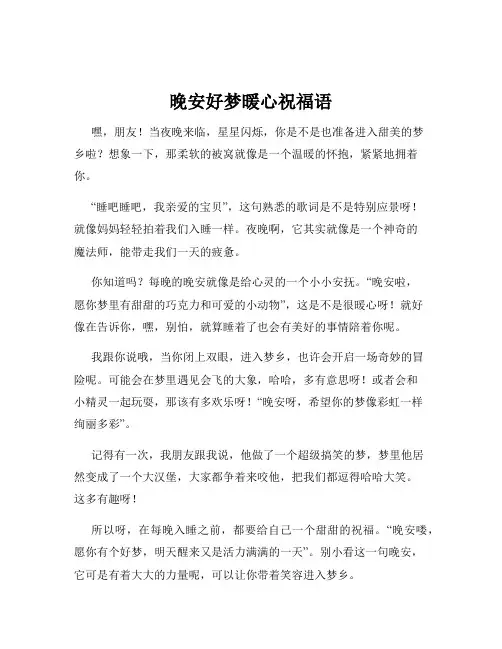 晚安好梦暖心祝福语

嘿，朋友！当夜晚来临，星星闪烁，你是不是也准备进入甜美的梦乡啦？想象一下，那柔软的被窝就像是一个温暖的怀抱，紧紧地拥着你。

“睡吧睡吧，我亲爱的宝贝”，这句熟悉的歌词是不是特别应景呀！就像妈妈轻轻拍着我们入睡一样。夜晚啊，它其实就像是一个神奇的魔法师，能带走我们一天的疲惫。

你知道吗？每晚的晚安就像是给心灵的一个小小安抚。“晚安啦，愿你梦里有甜甜的巧克力和可爱的小动物”，这是不是很暖心呀！就好像在告诉你，嘿，别怕，就算睡着了也会有美好的事情陪着你呢。

我跟你说哦，当你闭上双眼，进入梦乡，也许会开启一场奇妙的冒险呢。可能会在梦里遇见会飞的大象，哈哈，多有意思呀！或者会和小精灵一起玩耍，那该有多欢乐呀！“晚安呀，希望你的梦像彩虹一样绚丽多彩”。

记得有一次，我朋友跟我说，他做了一个超级搞笑的梦，梦里他居然变成了一个大汉堡，大家都争着来咬他，把我们都逗得哈哈大笑。这多有趣呀！

所以呀，在每晚入睡之前，都要给自己一个甜甜的祝福。“晚安喽，愿你有个好梦，明天醒来又是活力满满的一天”。别小看这一句晚安，它可是有着大大的力量呢，可以让你带着笑容进入梦乡。